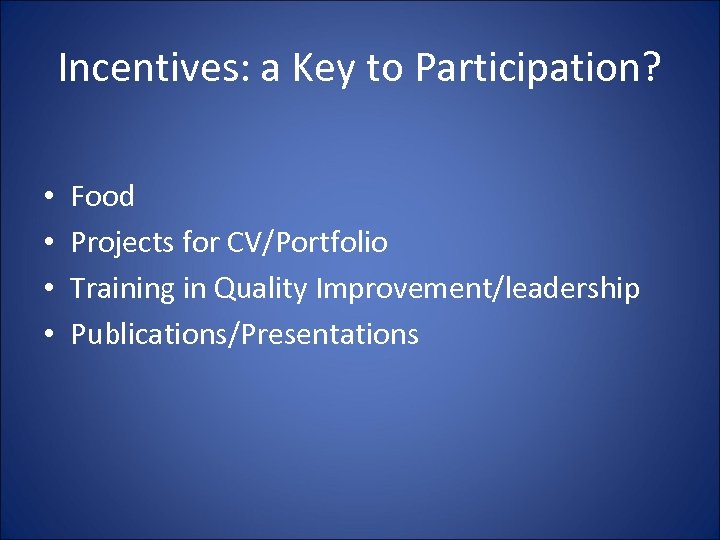 Incentives: a Key to Participation?

• Food
• Projects for CV/Portfolio
• Training in Quality Improvement/leadership
• Publications/Presentations